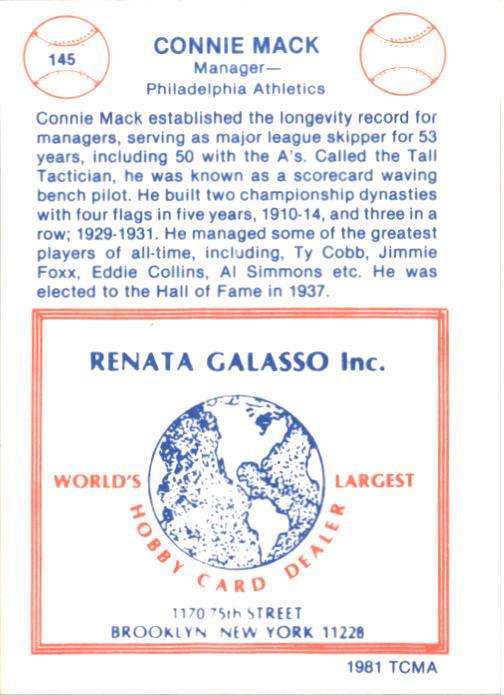 145

CONNIE MACK
Manager—
Philadelphia Athletics

Connie Mack established the longevity record for managers, serving as major league skipper for 53 years, including 50 with the A's. Called the Tall Tactician, he was known as a scorecard waving bench pilot. He built two championship dynasties with four flags in five years, 1910-14, and three in a row; 1929-1931. He managed some of the greatest players of all-time, including, Ty Cobb, Jimmie Foxx, Eddie Collins, Al Simmons etc. He was elected to the Hall of Fame in 1937.

RENATA GALASSO Inc.

WORLD'S LARGEST
HOBBY CARD DEALER

1170 75th STREET
BROOKLYN NEW YORK 11228

1981 TCMA